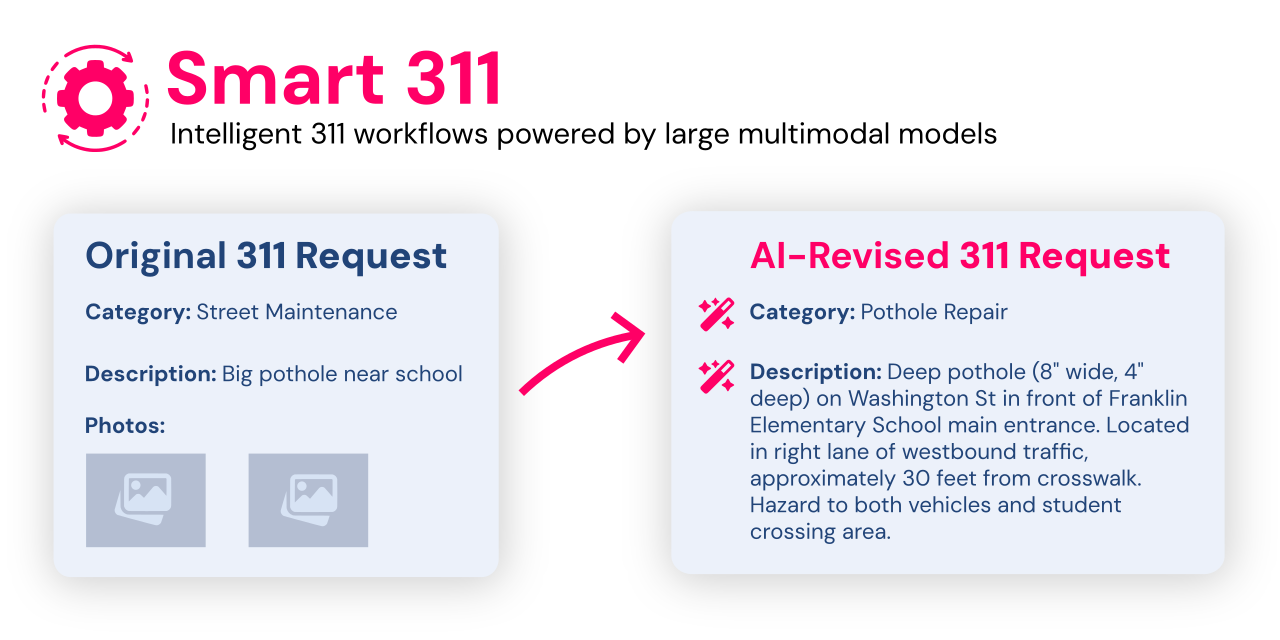 Smart 311

Intelligent 311 workflows powered by large multimodal models

Original 311 Request

Category: Street Maintenance

Description: Big pothole near school

Photos:

AI-Revised 311 Request

Category: Pothole Repair

Description: Deep pothole (8" wide, 4" deep) on Washington St in front of Franklin Elementary School main entrance. Located in right lane of westbound traffic, approximately 30 feet from crosswalk. Hazard to both vehicles and student crossing area.